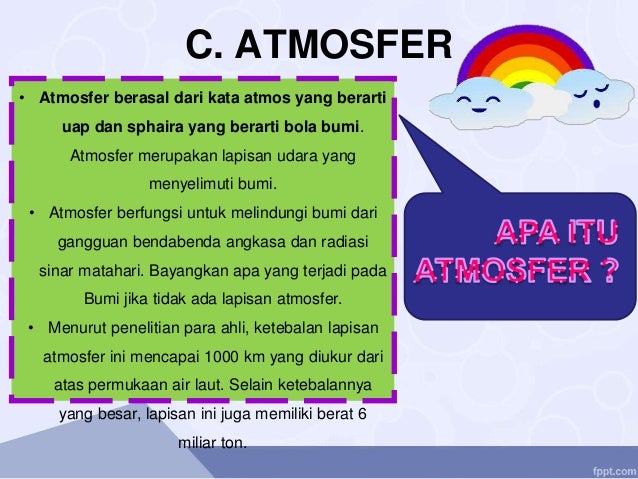 C. ATMOSFER

• Atmosfer berasal dari kata atmos yang berarti uap dan sphaira yang berarti bola bumi. Atmosfer merupakan lapisan udara yang menyelimuti bumi.

• Atmosfer berfungsi untuk melindungi bumi dari gangguan bendabenda angkasa dan radiasi sinar matahari. Bayangkan apa yang terjadi pada Bumi jika tidak ada lapisan atmosfer.

• Menurut penelitian para ahli, ketebalan lapisan atmosfer ini mencapai 1000 km yang diukur dari atas permukaan air laut. Selain ketebalannya yang besar, lapisan ini juga memiliki berat 6 miliar ton.

APA ITU ATMOSFER ?

fppt.com